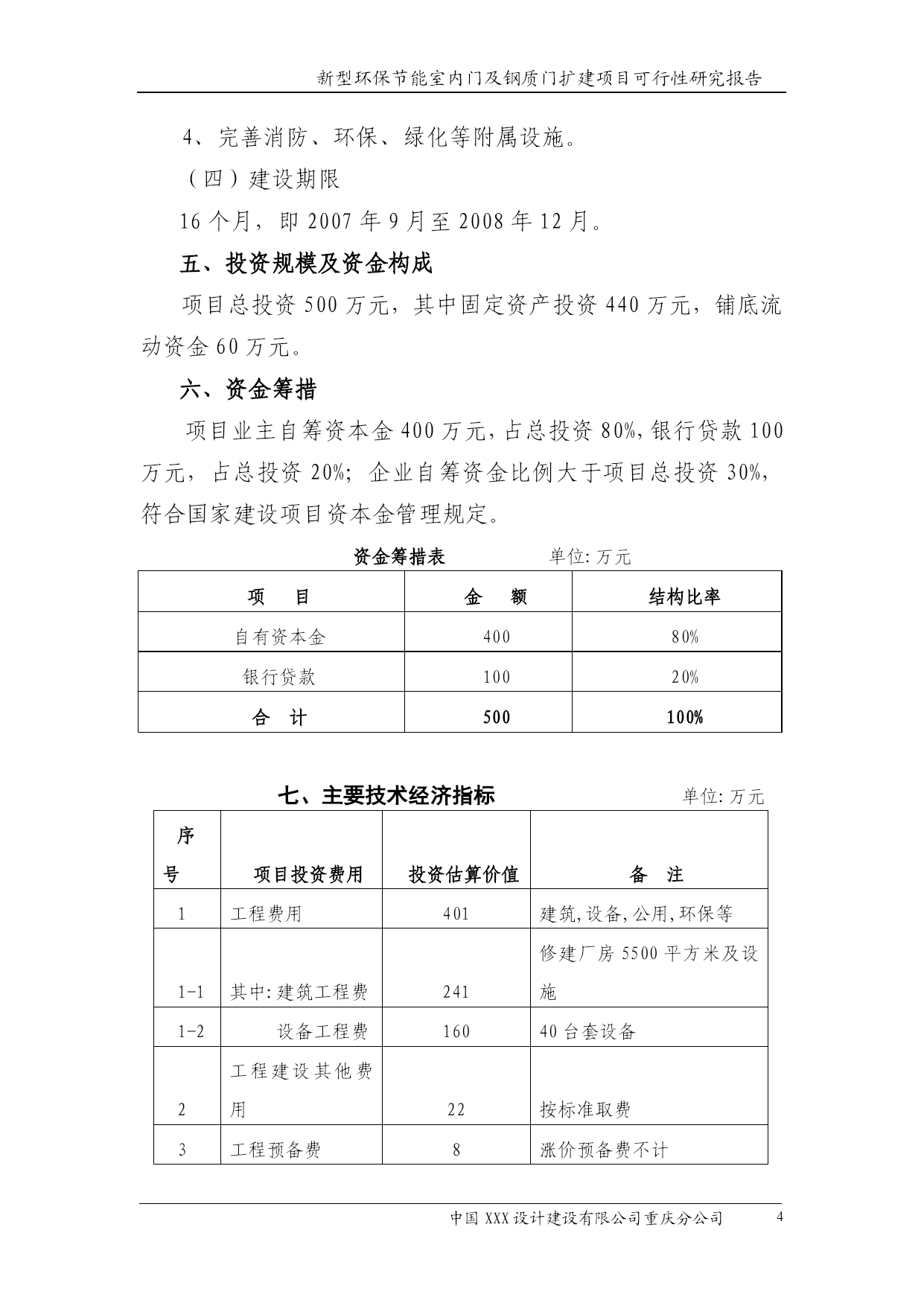 新型环保节能室内门及钢质门扩建项目可行性研究报告

4、完善消防、环保、绿化等附属设施。

（四）建设期限

16个月，即2007年9月至2008年12月。

五、投资规模及资金构成

项目总投资500万元，其中固定资产投资440万元，铺底流动资金60万元。

六、资金筹措

项目业主自筹资本金400万元，占总投资80%，银行贷款100万元，占总投资20%；企业自筹资金比例大于项目总投资30%，符合国家建设项目资本金管理规定。

资金筹措表　　单位：万元

| 项　目 | 金　额 | 结构比率 |
|---|---|---|
| 自有资本金 | 400 | 80% |
| 银行贷款 | 100 | 20% |
| 合　计 | 500 | 100% |

七、主要技术经济指标　　单位：万元

| 序号 | 项目投资费用 | 投资估算价值 | 备　注 |
|---|---|---|---|
| 1 | 工程费用 | 401 | 建筑,设备,公用,环保等 |
| 1-1 | 其中:建筑工程费 | 241 | 修建厂房5500平方米及设施 |
| 1-2 | 设备工程费 | 160 | 40台套设备 |
| 2 | 工程建设其他费用 | 22 | 按标准取费 |
| 3 | 工程预备费 | 8 | 涨价预备费不计 |

中国XXX设计建设有限公司重庆分公司　4